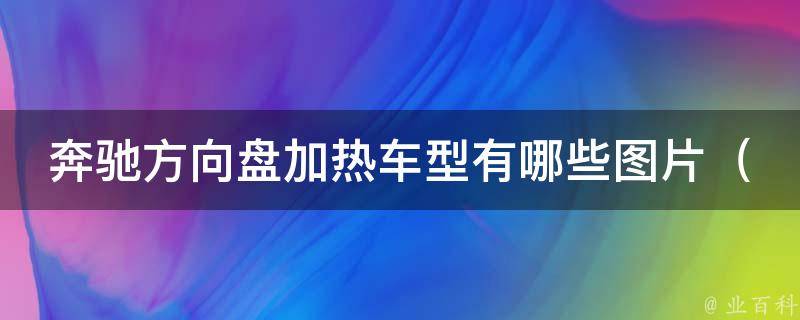 奔驰方向盘加热车型有哪些图片（

@ 业百科